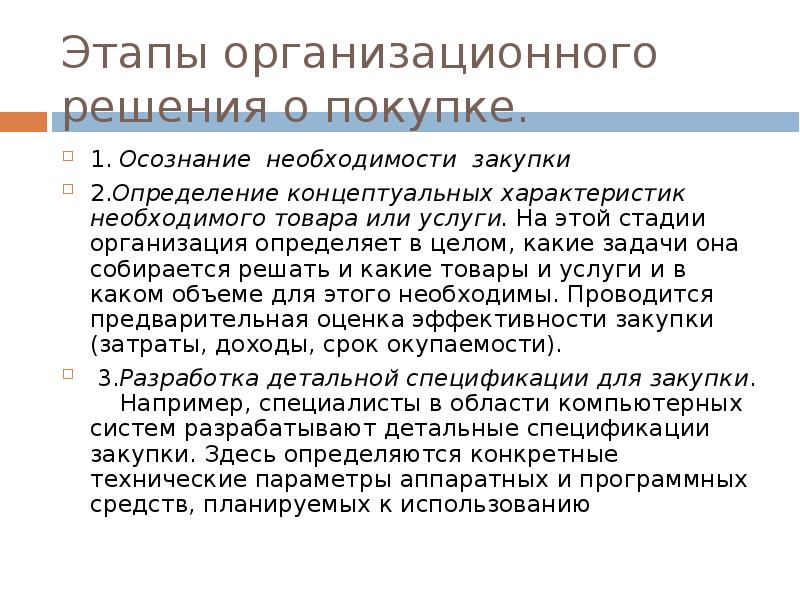 Этапы организационного решения о покупке.

1. Осознание необходимости закупки

2.Определение концептуальных характеристик необходимого товара или услуги. На этой стадии организация определяет в целом, какие задачи она собирается решать и какие товары и услуги и в каком объеме для этого необходимы. Проводится предварительная оценка эффективности закупки (затраты, доходы, срок окупаемости).

3.Разработка детальной спецификации для закупки. Например, специалисты в области компьютерных систем разрабатывают детальные спецификации закупки. Здесь определяются конкретные технические параметры аппаратных и программных средств, планируемых к использованию